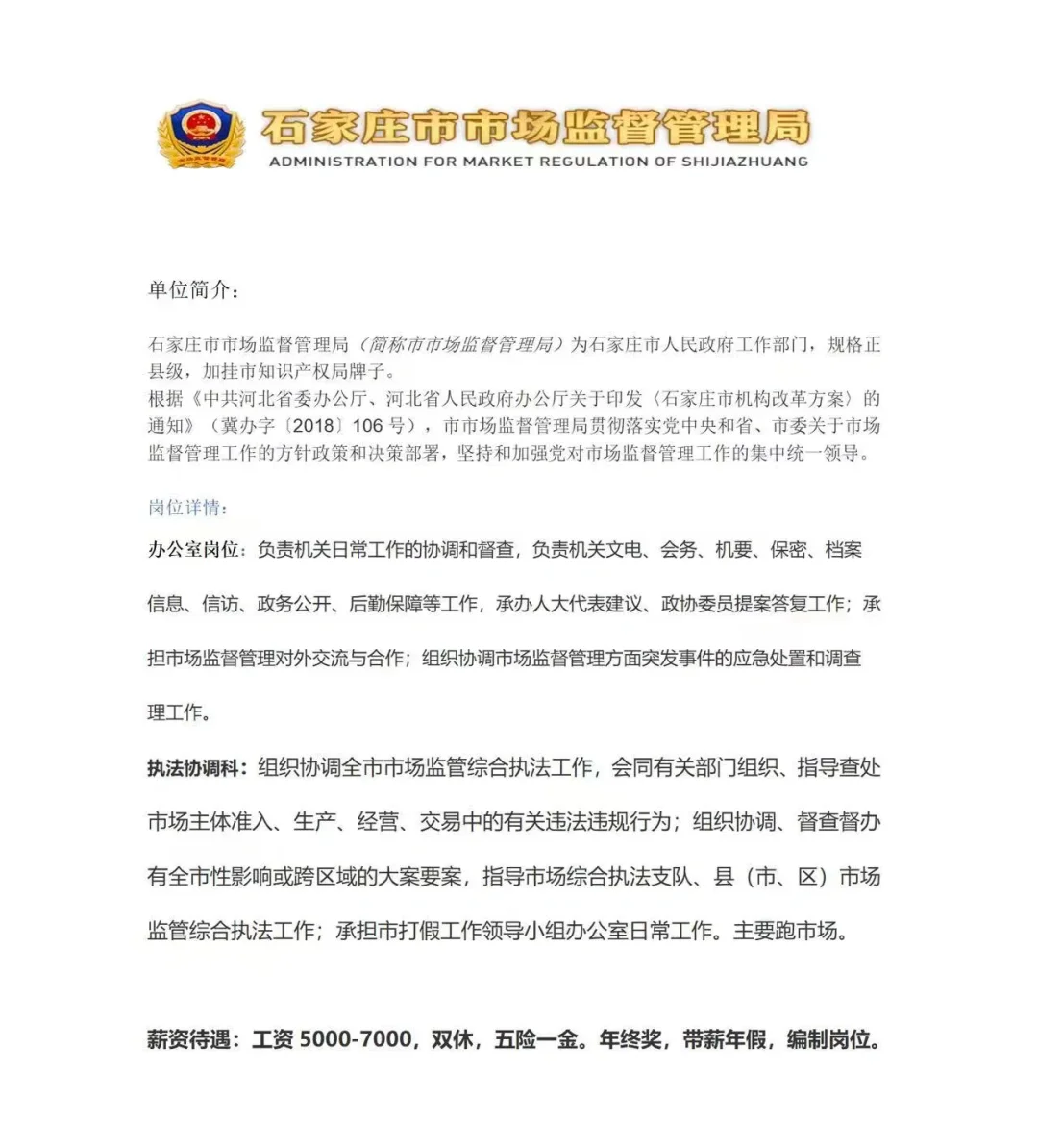 石家庄市市场监督管理局
ADMINISTRATION FOR MARKET REGULATION OF SHIJIAZHUANG

单位简介：

石家庄市市场监督管理局（简称市市场监督管理局）为石家庄市人民政府工作部门，规格正县级，加挂市知识产权局牌子。
根据《中共河北省委办公厅、河北省人民政府办公厅关于印发〈石家庄市机构改革方案〉的通知》（冀办字〔2018〕106 号），市市场监督管理局贯彻落实党中央和省、市委关于市场监督管理工作的方针政策和决策部署，坚持和加强党对市场监督管理工作的集中统一领导。

岗位详情：

办公室岗位：负责机关日常工作的协调和督查，负责机关文电、会务、机要、保密、档案信息、信访、政务公开、后勤保障等工作，承办人大代表建议、政协委员提案答复工作；承担市场监督管理对外交流与合作；组织协调市场监督管理方面突发事件的应急处置和调查理工作。

执法协调科：组织协调全市市场监管综合执法工作，会同有关部门组织、指导查处市场主体准入、生产、经营、交易中的有关违法违规行为；组织协调、督查督办有全市性影响或跨区域的大案要案，指导市场综合执法支队、县（市、区）市场监管综合执法工作；承担市打假工作领导小组办公室日常工作。主要跑市场。

薪资待遇：工资 5000-7000，双休，五险一金。年终奖，带薪年假，编制岗位。